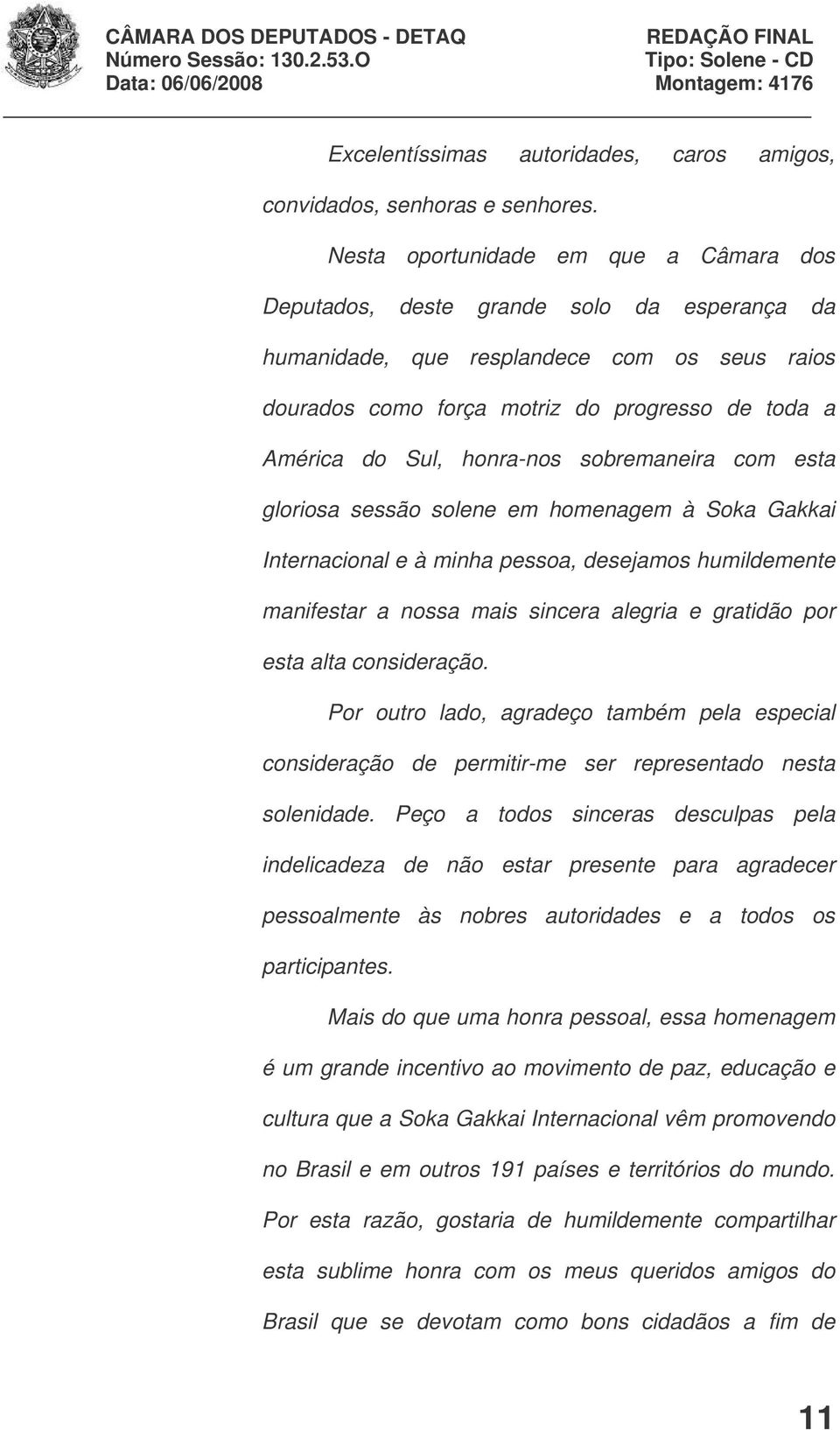 CÂMARA DOS DEPUTADOS - DETAQ
Número Sessão: 130.2.53.O
Data: 06/06/2008

REDAÇÃO FINAL
Tipo: Solene - CD
Montagem: 4176

Excelentíssimas autoridades, caros amigos, convidados, senhoras e senhores.

Nesta oportunidade em que a Câmara dos Deputados, deste grande solo da esperança da humanidade, que resplandece com os seus raios dourados como força motriz do progresso de toda a América do Sul, honra-nos sobremaneira com esta gloriosa sessão solene em homenagem à Soka Gakkai Internacional e à minha pessoa, desejamos humildemente manifestar a nossa mais sincera alegria e gratidão por esta alta consideração.

Por outro lado, agradeço também pela especial consideração de permitir-me ser representado nesta solenidade. Peço a todos sinceras desculpas pela indelicadeza de não estar presente para agradecer pessoalmente às nobres autoridades e a todos os participantes.

Mais do que uma honra pessoal, essa homenagem é um grande incentivo ao movimento de paz, educação e cultura que a Soka Gakkai Internacional vêm promovendo no Brasil e em outros 191 países e territórios do mundo. Por esta razão, gostaria de humildemente compartilhar esta sublime honra com os meus queridos amigos do Brasil que se devotam como bons cidadãos a fim de

11